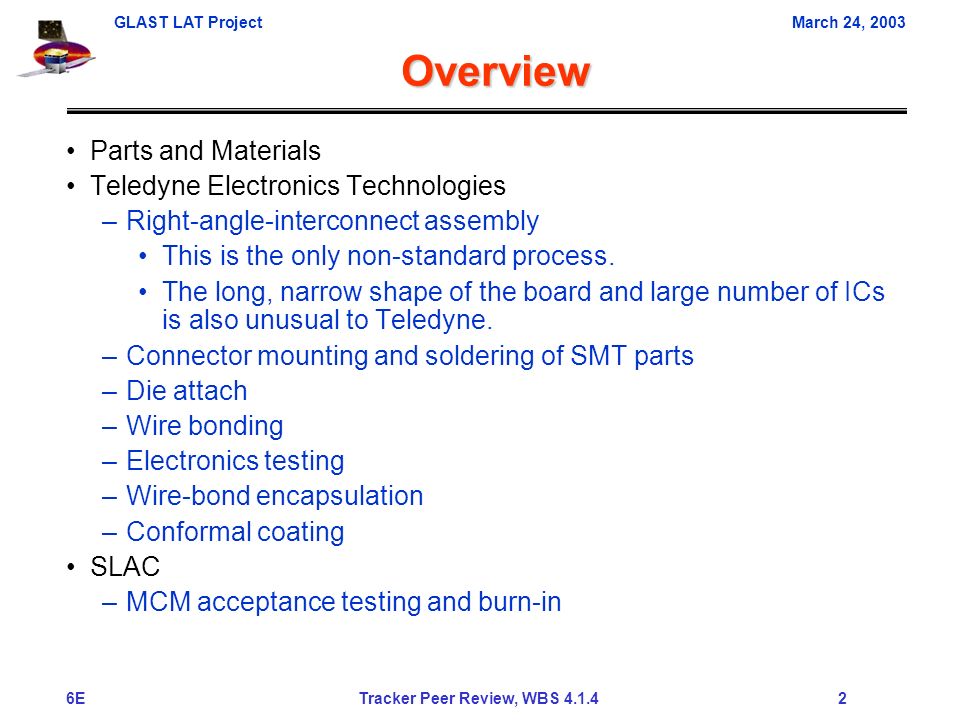 GLAST LAT Project

March 24, 2003

Overview

• Parts and Materials
• Teledyne Electronics Technologies
  – Right-angle-interconnect assembly
    • This is the only non-standard process.
    • The long, narrow shape of the board and large number of ICs is also unusual to Teledyne.
  – Connector mounting and soldering of SMT parts
  – Die attach
  – Wire bonding
  – Electronics testing
  – Wire-bond encapsulation
  – Conformal coating
• SLAC
  – MCM acceptance testing and burn-in

6E

Tracker Peer Review, WBS 4.1.4

2